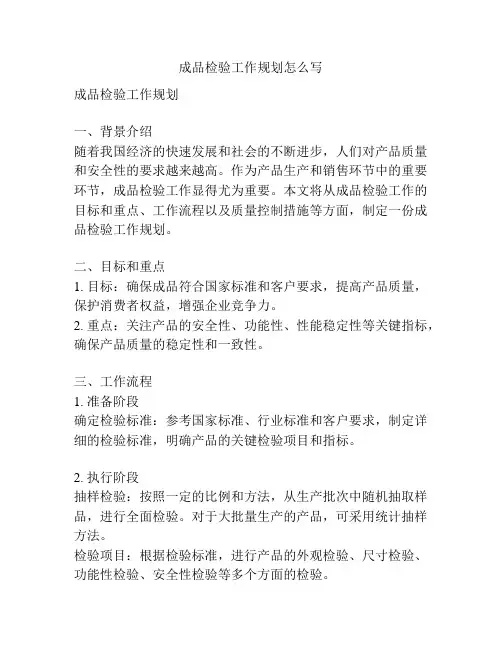 成品检验工作规划怎么写

成品检验工作规划

一、背景介绍
随着我国经济的快速发展和社会的不断进步，人们对产品质量和安全性的要求越来越高。作为产品生产和销售环节中的重要环节，成品检验工作显得尤为重要。本文将从成品检验工作的目标和重点、工作流程以及质量控制措施等方面，制定一份成品检验工作规划。

二、目标和重点
1. 目标：确保成品符合国家标准和客户要求，提高产品质量，保护消费者权益，增强企业竞争力。
2. 重点：关注产品的安全性、功能性、性能稳定性等关键指标，确保产品质量的稳定性和一致性。

三、工作流程
1. 准备阶段
确定检验标准：参考国家标准、行业标准和客户要求，制定详细的检验标准，明确产品的关键检验项目和指标。

2. 执行阶段
抽样检验：按照一定的比例和方法，从生产批次中随机抽取样品，进行全面检验。对于大批量生产的产品，可采用统计抽样方法。
检验项目：根据检验标准，进行产品的外观检验、尺寸检验、功能性检验、安全性检验等多个方面的检验。